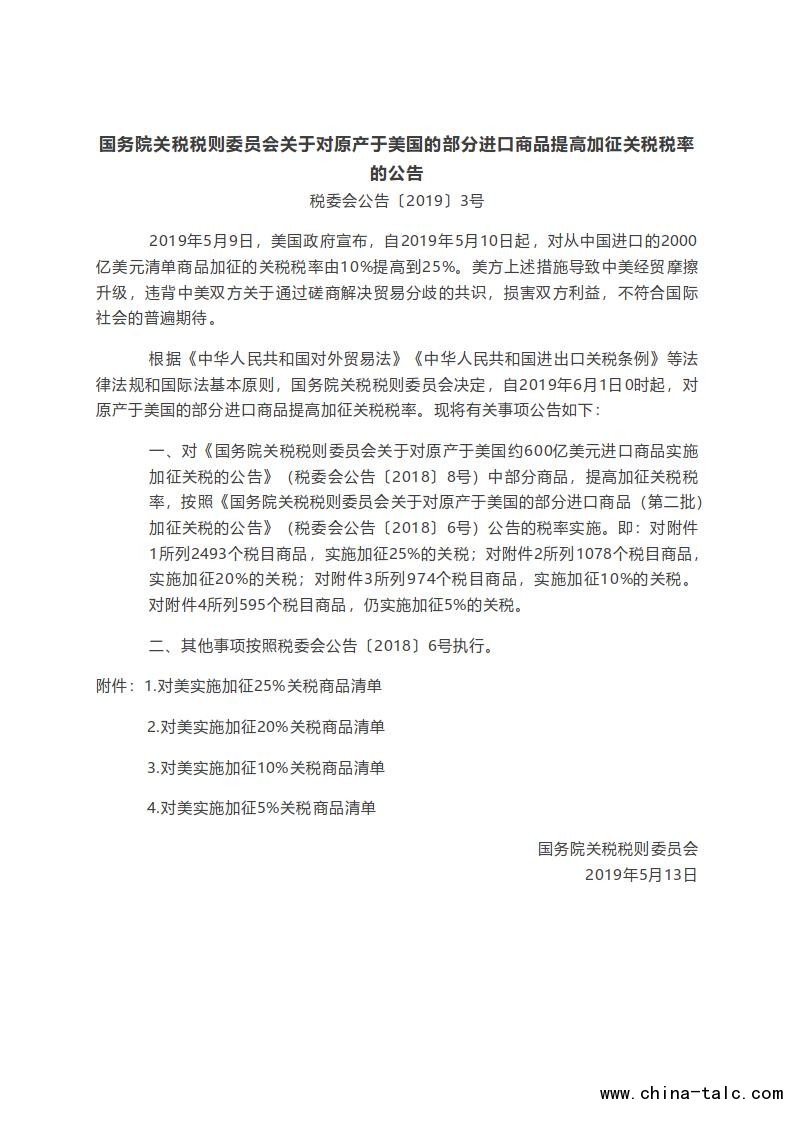 国务院关税税则委员会关于对原产于美国的部分进口商品提高加征关税税率的公告

税委会公告〔2019〕3号

2019年5月9日，美国政府宣布，自2019年5月10日起，对从中国进口的2000亿美元清单商品加征的关税税率由10%提高到25%。美方上述措施导致中美经贸摩擦升级，违背中美双方关于通过磋商解决贸易分歧的共识，损害双方利益，不符合国际社会的普遍期待。

根据《中华人民共和国对外贸易法》《中华人民共和国进出口关税条例》等法律法规和国际法基本原则，国务院关税税则委员会决定，自2019年6月1日0时起，对原产于美国的部分进口商品提高加征关税税率。现将有关事项公告如下：

一、对《国务院关税税则委员会关于对原产于美国约600亿美元进口商品实施加征关税的公告》（税委会公告〔2018〕8号）中部分商品，提高加征关税税率，按照《国务院关税税则委员会关于对原产于美国的部分进口商品（第二批）加征关税的公告》（税委会公告〔2018〕6号）公告的税率实施。即：对附件1所列2493个税目商品，实施加征25%的关税；对附件2所列1078个税目商品，实施加征20%的关税；对附件3所列974个税目商品，实施加征10%的关税。对附件4所列595个税目商品，仍实施加征5%的关税。

二、其他事项按照税委会公告〔2018〕6号执行。

附件：1.对美实施加征25%关税商品清单

2.对美实施加征20%关税商品清单

3.对美实施加征10%关税商品清单

4.对美实施加征5%关税商品清单

国务院关税税则委员会
2019年5月13日

www.china-talc.com